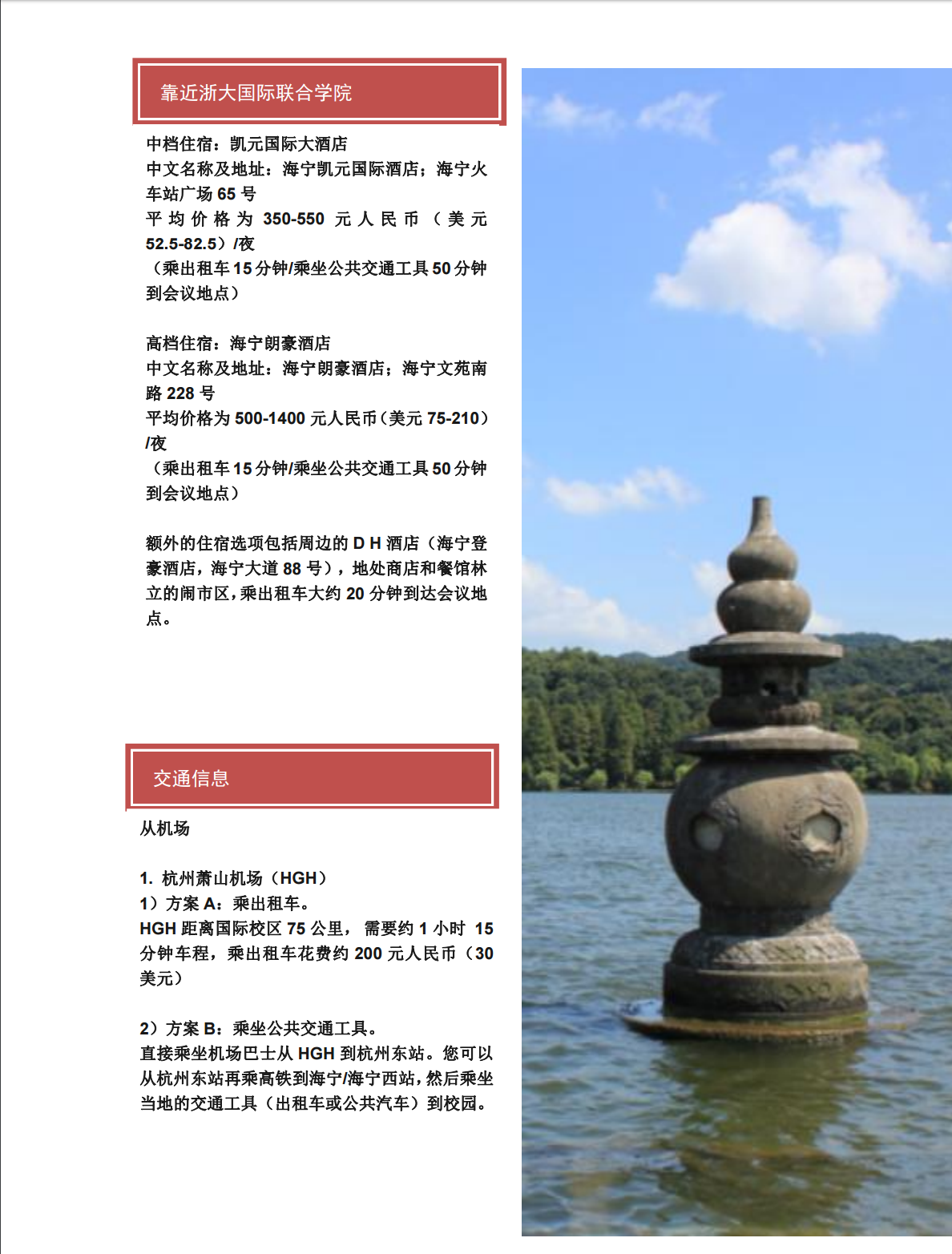 靠近浙大国际联合学院

中档住宿：凯元国际大酒店
中文名称及地址：海宁凯元国际酒店；海宁火车站广场65号
平均价格为350-550元人民币（美元52.5-82.5）/夜
（乘出租车15分钟/乘坐公共交通工具50分钟到会议地点）

高档住宿：海宁朗豪酒店
中文名称及地址：海宁朗豪酒店；海宁文苑南路228号
平均价格为500-1400元人民币（美元75-210）/夜
（乘出租车15分钟/乘坐公共交通工具50分钟到会议地点）

额外的住宿选项包括周边的D H酒店（海宁登豪酒店，海宁大道88号），地处商店和餐馆林立的闹市区，乘出租车大约20分钟到达会议地点。

交通信息

从机场

1. 杭州萧山机场（HGH）
1）方案A：乘出租车。
HGH距离国际校区75公里，需要约1小时15分钟车程，乘出租车花费约200元人民币（30美元）

2）方案B：乘坐公共交通工具。
直接乘坐机场巴士从HGH到杭州东站。您可以从杭州东站再乘高铁到海宁/海宁西站，然后乘坐当地的交通工具（出租车或公共汽车）到校园。